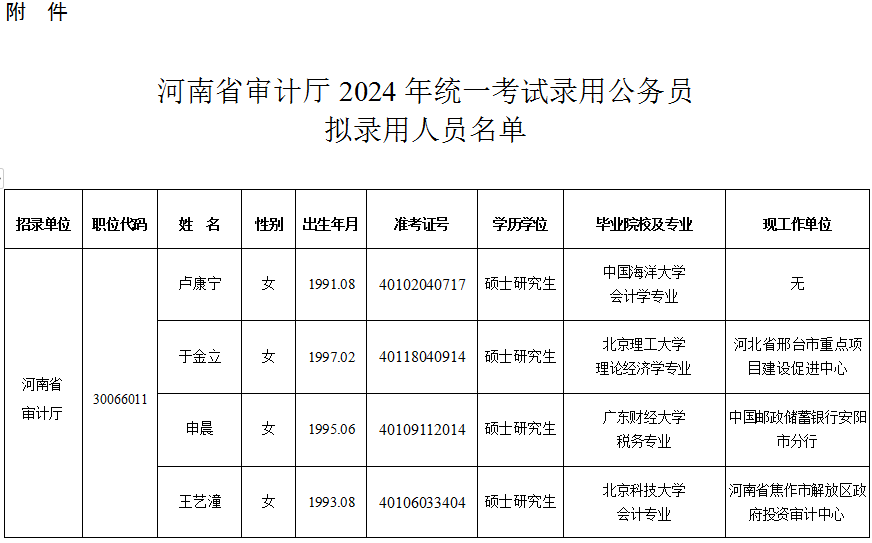 附 件

河南省审计厅2024年统一考试录用公务员
拟录用人员名单

| 招录单位 | 职位代码 | 姓 名 | 性别 | 出生年月 | 准考证号 | 学历学位 | 毕业院校及专业 | 现工作单位 |
|---|---|---|---|---|---|---|---|---|
| 河南省审计厅 | 30066011 | 卢康宁 | 女 | 1991.08 | 40102040717 | 硕士研究生 | 中国海洋大学会计学专业 | 无 |
| | | 于金立 | 女 | 1997.02 | 40118040914 | 硕士研究生 | 北京理工大学理论经济学专业 | 河北省邢台市重点项目建设促进中心 |
| | | 申晨 | 女 | 1995.06 | 40109112014 | 硕士研究生 | 广东财经大学税务专业 | 中国邮政储蓄银行安阳市分行 |
| | | 王艺潼 | 女 | 1993.08 | 40106033404 | 硕士研究生 | 北京科技大学会计专业 | 河南省焦作市解放区政府投资审计中心 |